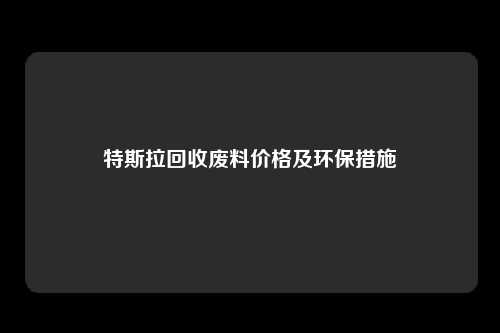 特斯拉回收废料价格及环保措施